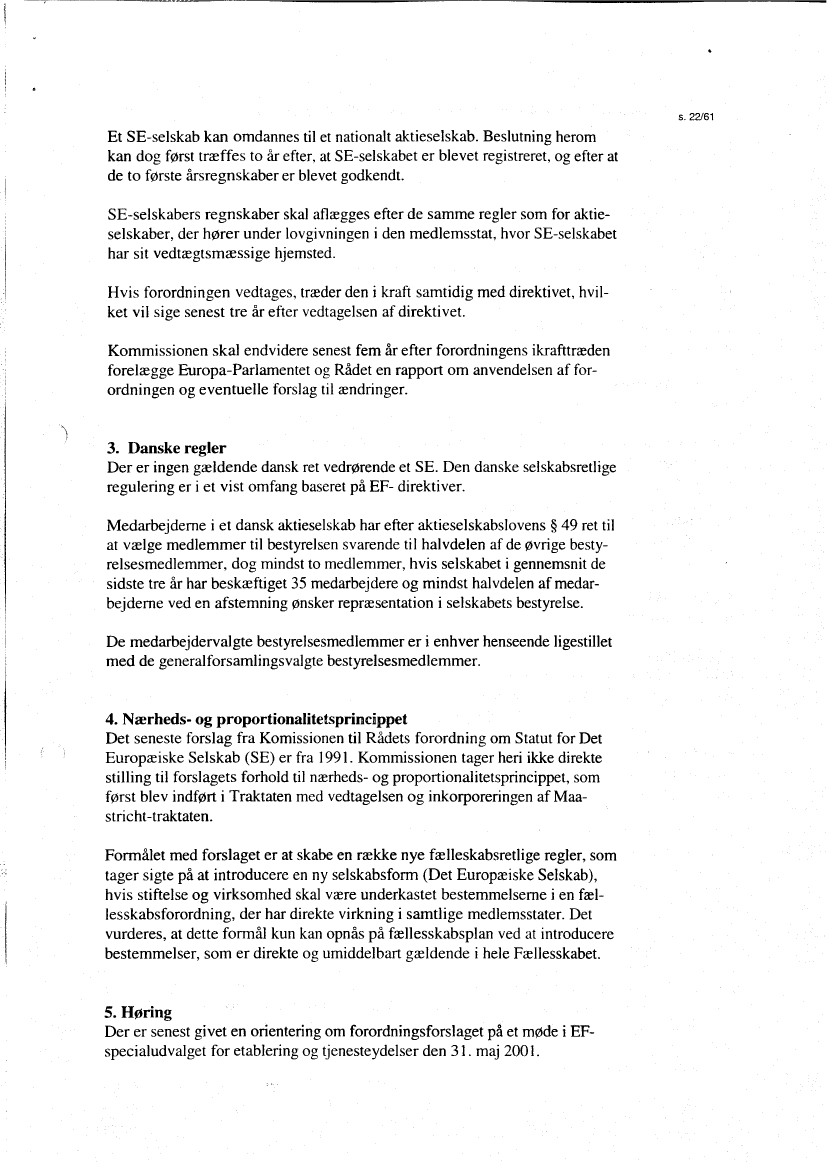 s. 22/61

Et SE-selskab kan omdannes til et nationalt aktieselskab. Beslutning herom kan dog først træffes to år efter, at SE-selskabet er blevet registreret, og efter at de to første årsregnskaber er blevet godkendt.

SE-selskabers regnskaber skal aflægges efter de samme regler som for aktieselskaber, der hører under lovgivningen i den medlemsstat, hvor SE-selskabet har sit vedtægtsmæssige hjemsted.

Hvis forordningen vedtages, træder den i kraft samtidig med direktivet, hvilket vil sige senest tre år efter vedtagelsen af direktivet.

Kommissionen skal endvidere senest fem år efter forordningens ikrafttræden forelægge Europa-Parlamentet og Rådet en rapport om anvendelsen af forordningen og eventuelle forslag til ændringer.

3. Danske regler
Der er ingen gældende dansk ret vedrørende et SE. Den danske selskabsretlige regulering er i et vist omfang baseret på EF- direktiver.

Medarbejderne i et dansk aktieselskab har efter aktieselskabslovens § 49 ret til at vælge medlemmer til bestyrelsen svarende til halvdelen af de øvrige bestyrelsesmedlemmer, dog mindst to medlemmer, hvis selskabet i gennemsnit de sidste tre år har beskæftiget 35 medarbejdere og mindst halvdelen af medarbejderne ved en afstemning ønsker repræsentation i selskabets bestyrelse.

De medarbejdervalgte bestyrelsesmedlemmer er i enhver henseende ligestillet med de generalforsamlingsvalgte bestyrelsesmedlemmer.

4. Nærheds- og proportionalitetsprincippet
Det seneste forslag fra Komissionen til Rådets forordning om Statut for Det Europæiske Selskab (SE) er fra 1991. Kommissionen tager heri ikke direkte stilling til forslagets forhold til nærheds- og proportionalitetsprincippet, som først blev indført i Traktaten med vedtagelsen og inkorporeringen af Maastricht-traktaten.

Formålet med forslaget er at skabe en række nye fælleskabsretlige regler, som tager sigte på at introducere en ny selskabsform (Det Europæiske Selskab), hvis stiftelse og virksomhed skal være underkastet bestemmelserne i en fællesskabsforordning, der har direkte virkning i samtlige medlemsstater. Det vurderes, at dette formål kun kan opnås på fællesskabsplan ved at introducere bestemmelser, som er direkte og umiddelbart gældende i hele Fællesskabet.

5. Høring
Der er senest givet en orientering om forordningsforslaget på et møde i EF-specialudvalget for etablering og tjenesteydelser den 31. maj 2001.